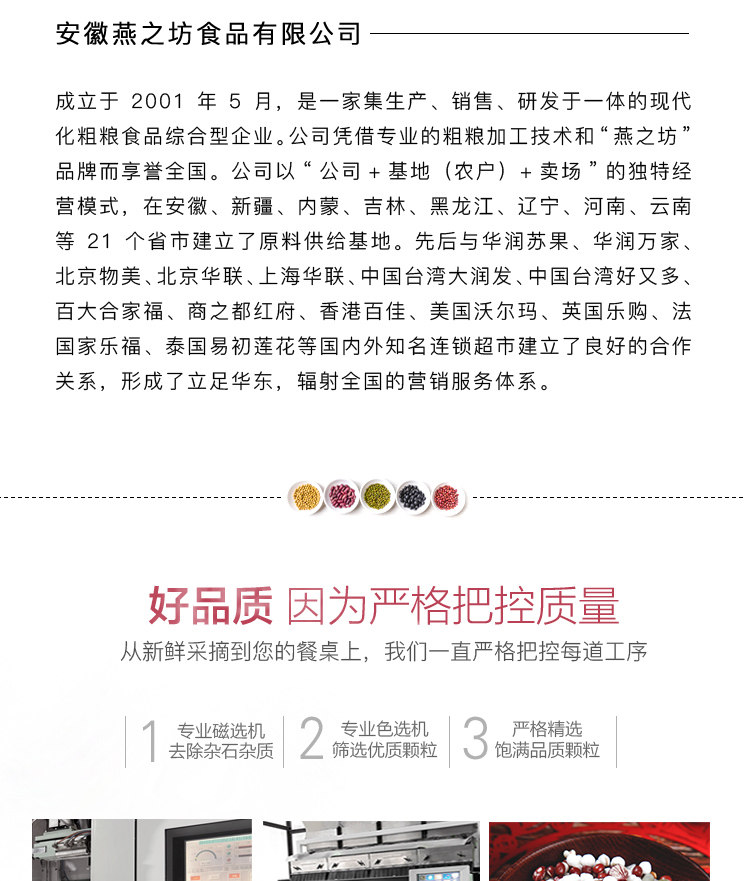 安徽燕之坊食品有限公司

成立于 2001 年 5 月，是一家集生产、销售、研发于一体的现代化粗粮食品综合型企业。公司凭借专业的粗粮加工技术和“燕之坊”品牌而享誉全国。公司以“公司 + 基地（农户）+ 卖场”的独特经营模式，在安徽、新疆、内蒙、吉林、黑龙江、辽宁、河南、云南等 21 个省市建立了原料供给基地。先后与华润苏果、华润万家、北京物美、北京华联、上海华联、中国台湾大润发、中国台湾好又多、百大合家福、商之都红府、香港百佳、美国沃尔玛、英国乐购、法国家乐福、泰国易初莲花等国内外知名连锁超市建立了良好的合作关系，形成了立足华东，辐射全国的营销服务体系。

好品质 因为严格把控质量
从新鲜采摘到您的餐桌上，我们一直严格把控每道工序

1 专业磁选机 去除杂石杂质
2 专业色选机 筛选优质颗粒
3 严格精选 饱满品质颗粒